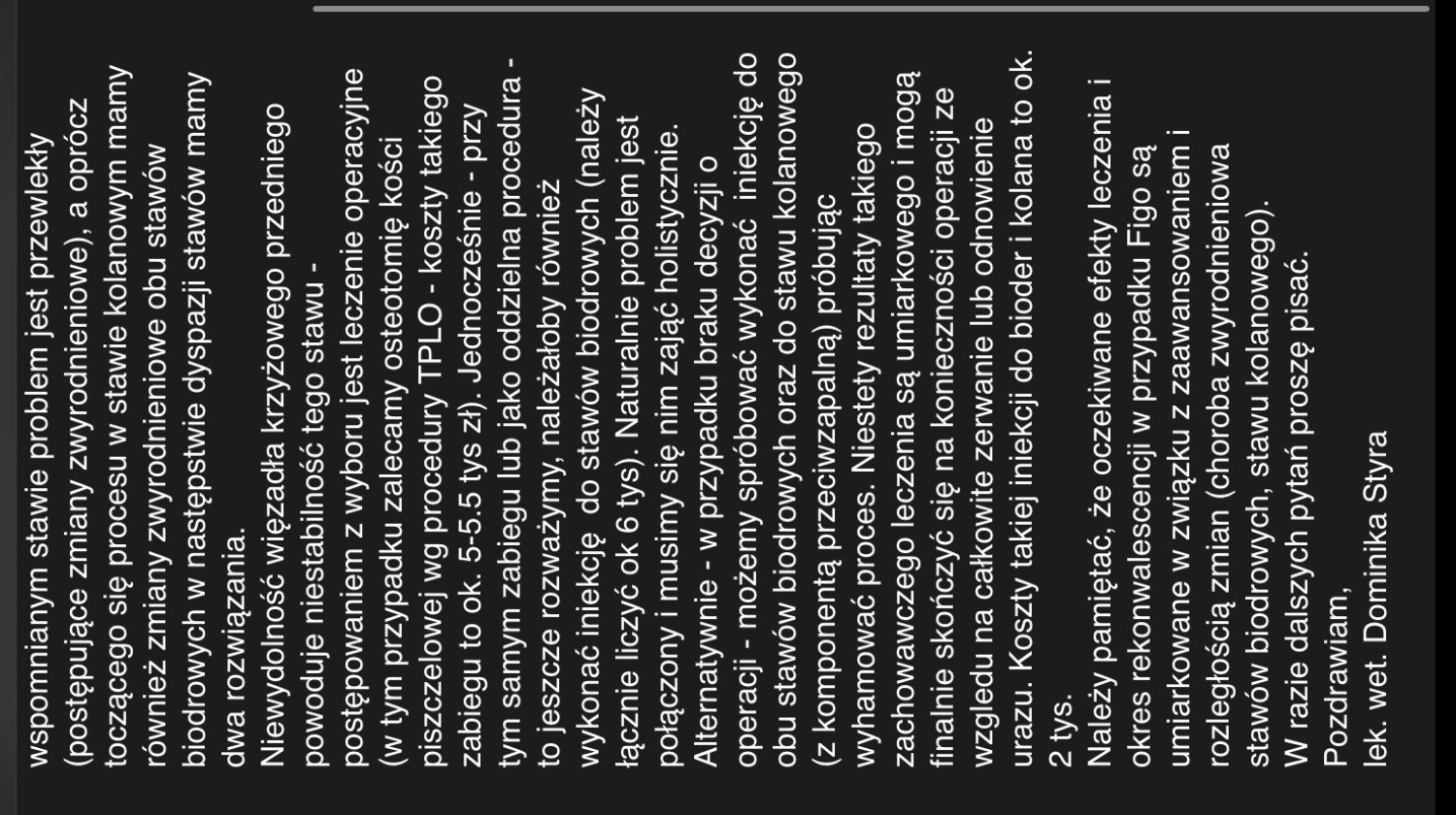 wspomnianym stawie problem jest przewlekły (postępujące zmiany zwyrodnieniowe), a oprócz toczącego się procesu w stawie kolanowym mamy również zmiany zwyrodnieniowe obu stawów biodrowych w następstwie dyspazji stawów mamy dwa rozwiązania.
Niewydolność więzadła krzyżowego przedniego powoduje niestabilność tego stawu - postępowaniem z wyboru jest leczenie operacyjne (w tym przypadku zalecamy osteotomię kości piszczelowej wg procedury TPLO - koszty takiego zabiegu to ok. 5-5.5 tys zł). Jednocześnie - przy tym samym zabiegu lub jako oddzielna procedura - to jeszcze rozważymy, należałoby również wykonać iniekcję do stawów biodrowych (należy łącznie liczyć ok 6 tys). Naturalnie problem jest połączony i musimy się nim zająć holistycznie.
Alternatywnie - w przypadku braku decyzji o operacji - możemy spróbować wykonać iniekcję do obu stawów biodrowych oraz do stawu kolanowego (z komponentą przeciwzapalną) próbując wyhamować proces. Niestety rezultaty takiego zachowawczego leczenia są umiarkowego i mogą finalnie skończyć się na konieczności operacji ze względu na całkowite zerwanie lub odnowienie urazu. Koszty takiej iniekcji do bioder i kolana to ok. 2 tys.
Należy pamiętać, że oczekiwane efekty leczenia i okres rekonwalescencji w przypadku Figo są umiarkowane w związku z zaawansowaniem i rozległością zmian (choroba zwyrodnieniowa stawów biodrowych, stawu kolanowego).
W razie dalszych pytań proszę pisać.
Pozdrawiam,
lek. wet. Dominika Styra